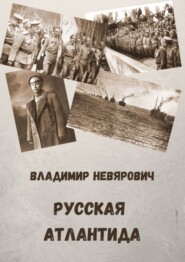 ВЛАДИМИР НЕВЯРОВИЧ

РУССКАЯ АТЛАНТИДА